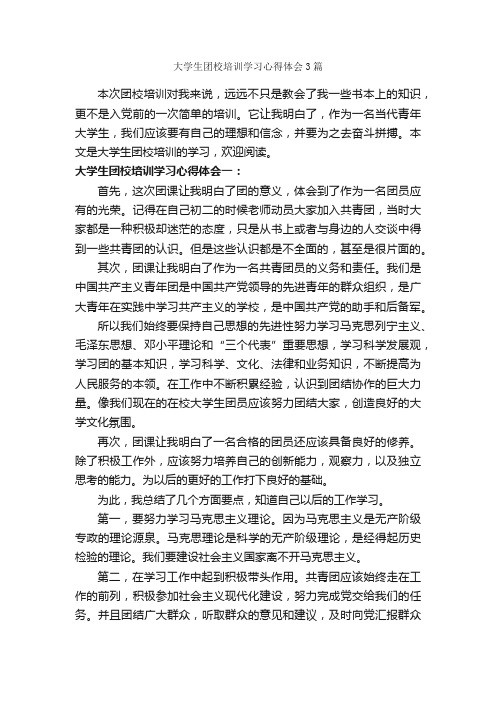 大学生团校培训学习心得体会3篇

本次团校培训对我来说，远远不只是教会了我一些书本上的知识，更不是入党前的一次简单的培训。它让我明白了，作为一名当代青年大学生，我们应该要有自己的理想和信念，并要为之去奋斗拼搏。本文是大学生团校培训的学习，欢迎阅读。

大学生团校培训学习心得体会一：

首先，这次团课让我明白了团的意义，体会到了作为一名团员应有的光荣。记得在自己初二的时候老师动员大家加入共青团，当时大家都是一种积极却迷茫的态度，只是从书上或者与身边的人交谈中得到一些共青团的认识。但是这些认识都是不全面的，甚至是很片面的。

其次，团课让我明白了作为一名共青团员的义务和责任。我们是中国共产主义青年团是中国共产党领导的先进青年的群众组织，是广大青年在实践中学习共产主义的学校，是中国共产党的助手和后备军。

所以我们始终要保持自己思想的先进性努力学习马克思列宁主义、毛泽东思想、邓小平理论和“三个代表”重要思想，学习科学发展观，学习团的基本知识，学习科学、文化、法律和业务知识，不断提高为人民服务的本领。在工作中不断积累经验，认识到团结协作的巨大力量。像我们现在的在校大学生团员应该努力团结大家，创造良好的大学文化氛围。

再次，团课让我明白了一名合格的团员还应该具备良好的修养。除了积极工作外，应该努力培养自己的创新能力，观察力，以及独立思考的能力。为以后的更好的工作打下良好的基础。

为此，我总结了几个方面要点，知道自己以后的工作学习。

第一，要努力学习马克思主义理论。因为马克思主义是无产阶级专政的理论源泉。马克思理论是科学的无产阶级理论，是经得起历史检验的理论。我们要建设社会主义国家离不开马克思主义。

第二，在学习工作中起到积极带头作用。共青团应该始终走在工作的前列，积极参加社会主义现代化建设，努力完成党交给我们的任务。并且团结广大群众，听取群众的意见和建议，及时向党汇报群众